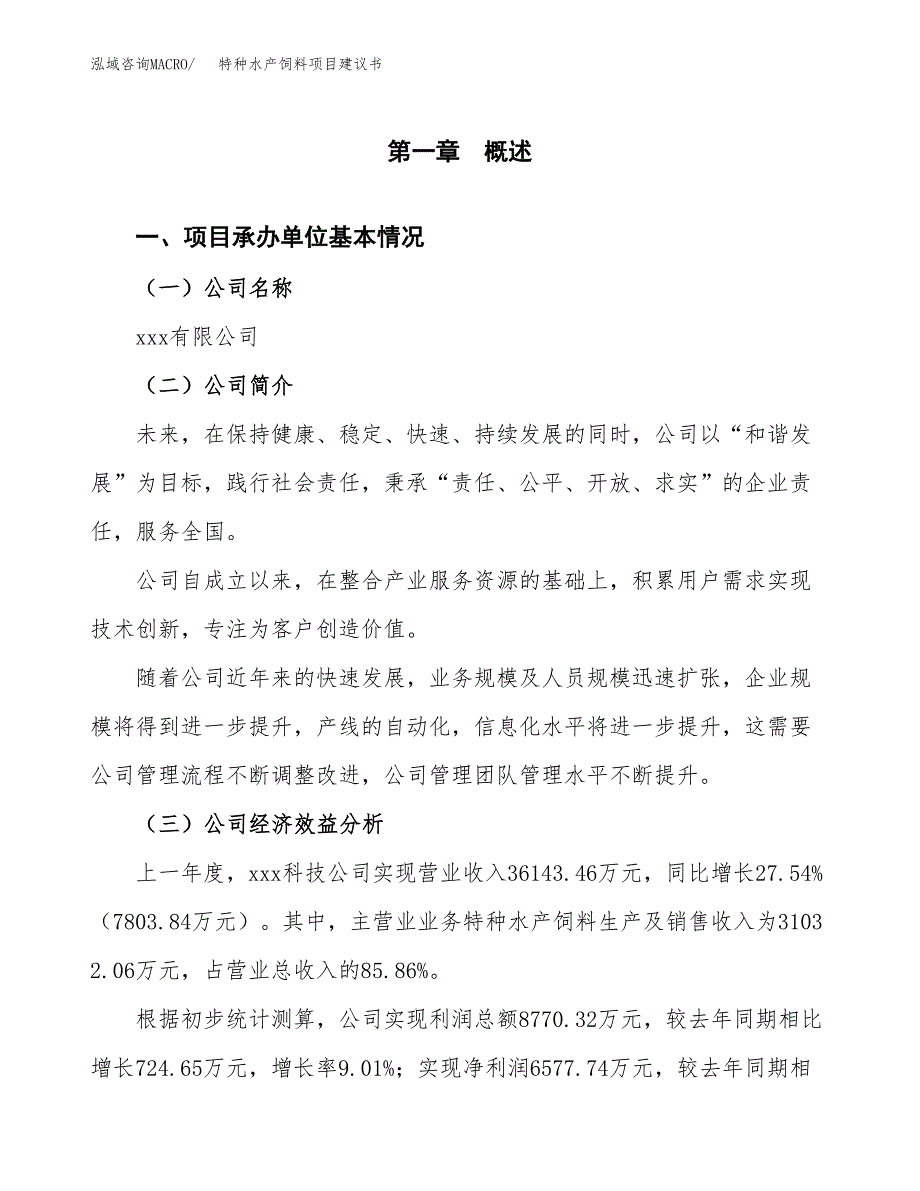 泓域咨询MACRO/　　特种水产饲料项目建议书

第一章　概述

一、项目承办单位基本情况

（一）公司名称

xxx有限公司

（二）公司简介

未来，在保持健康、稳定、快速、持续发展的同时，公司以“和谐发展”为目标，践行社会责任，秉承“责任、公平、开放、求实”的企业责任，服务全国。

公司自成立以来，在整合产业服务资源的基础上，积累用户需求实现技术创新，专注为客户创造价值。

随着公司近年来的快速发展，业务规模及人员规模迅速扩张，企业规模将得到进一步提升，产线的自动化，信息化水平将进一步提升，这需要公司管理流程不断调整改进，公司管理团队管理水平不断提升。

（三）公司经济效益分析

上一年度，xxx科技公司实现营业收入36143.46万元，同比增长27.54%（7803.84万元）。其中，主营业业务特种水产饲料生产及销售收入为31032.06万元，占营业总收入的85.86%。

根据初步统计测算，公司实现利润总额8770.32万元，较去年同期相比增长724.65万元，增长率9.01%；实现净利润6577.74万元，较去年同期相